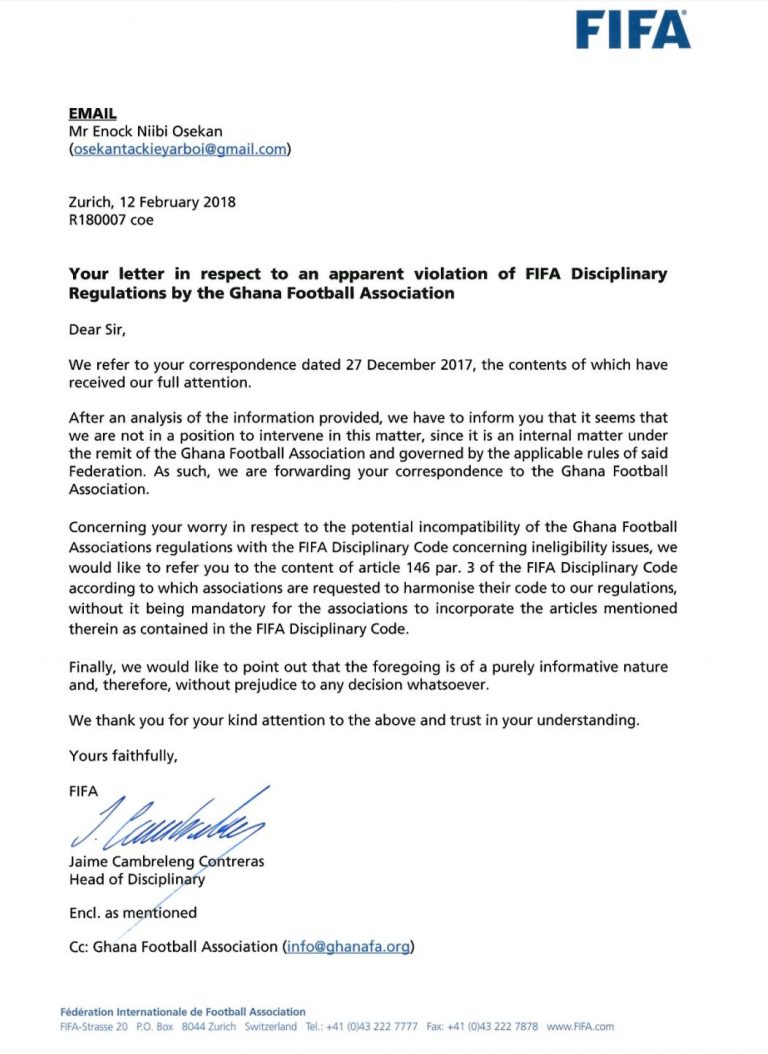 FIFA

EMAIL
Mr Enock Niibi Osekan
(osekantackieyarboi@gmail.com)

Zurich, 12 February 2018
R180007 coe

Your letter in respect to an apparent violation of FIFA Disciplinary Regulations by the Ghana Football Association

Dear Sir,

We refer to your correspondence dated 27 December 2017, the contents of which have received our full attention.

After an analysis of the information provided, we have to inform you that it seems that we are not in a position to intervene in this matter, since it is an internal matter under the remit of the Ghana Football Association and governed by the applicable rules of said Federation. As such, we are forwarding your correspondence to the Ghana Football Association.

Concerning your worry in respect to the potential incompatibility of the Ghana Football Associations regulations with the FIFA Disciplinary Code concerning ineligibility issues, we would like to refer you to the content of article 146 par. 3 of the FIFA Disciplinary Code according to which associations are requested to harmonise their code to our regulations, without it being mandatory for the associations to incorporate the articles mentioned therein as contained in the FIFA Disciplinary Code.

Finally, we would like to point out that the foregoing is of a purely informative nature and, therefore, without prejudice to any decision whatsoever.

We thank you for your kind attention to the above and trust in your understanding.

Yours faithfully,

FIFA

J. Cambreleng

Jaime Cambreleng Contreras
Head of Disciplinary

Encl. as mentioned

Cc: Ghana Football Association (info@ghanafa.org)

Fédération Internationale de Football Association
FIFA-Strasse 20 P.O. Box 8044 Zurich Switzerland Tel.: +41 (0)43 222 7777 Fax: +41 (0)43 222 7878 www.FIFA.com